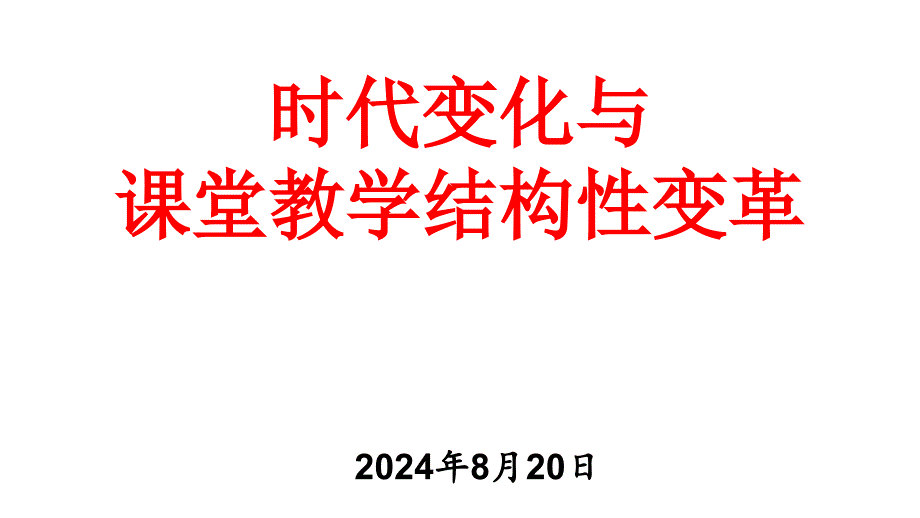 时代变化与
课堂教学结构性变革

2024年8月20日